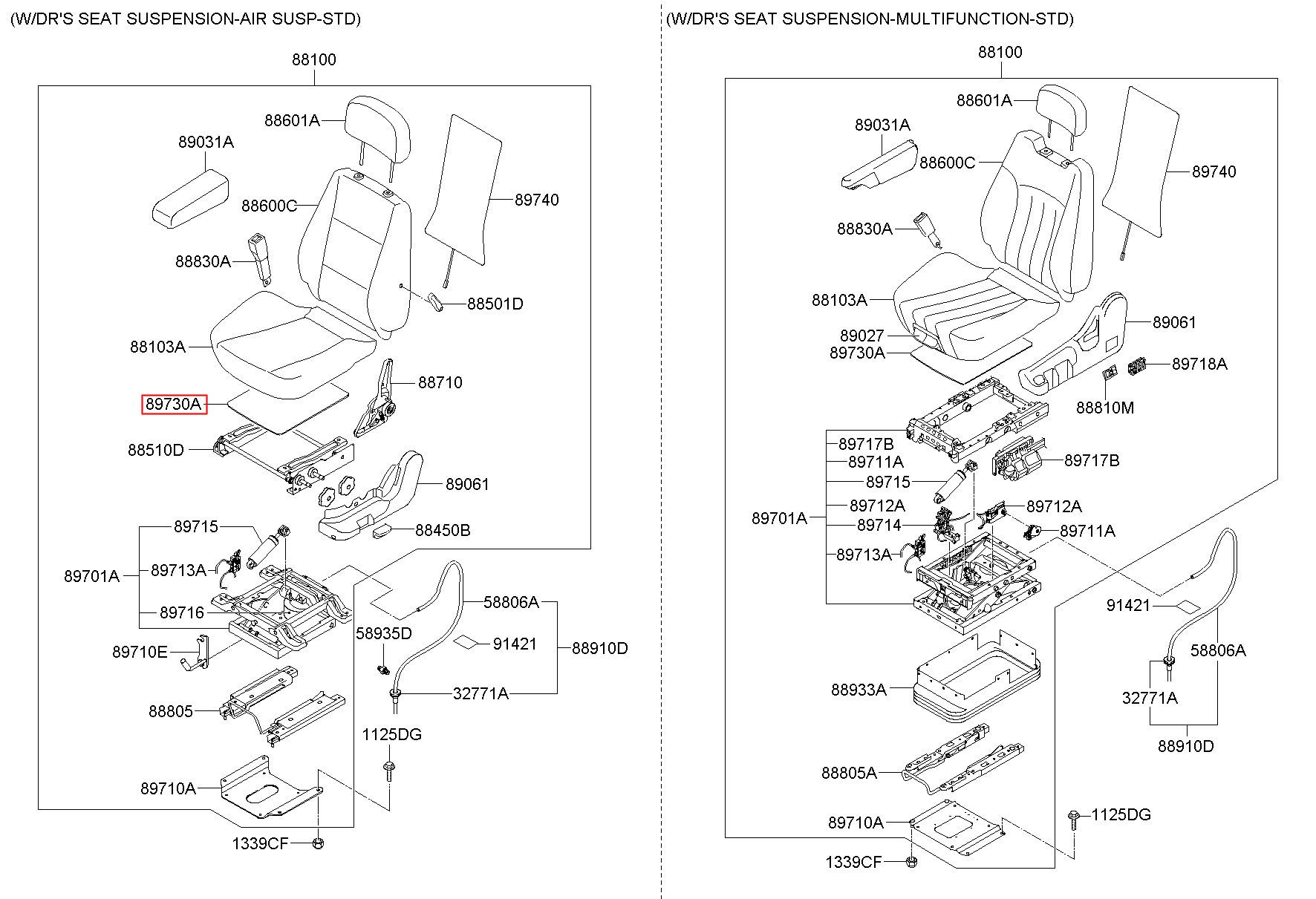 (W/DR'S SEAT SUSPENSION-AIR SUSP-STD)

88100
88601A
89031A
88600C
89740
88830A
88501D
88103A
88710
89730A
88510D
89061
88450B
89715
89701A
89713A
89716
58806A
58935D
91421
88910D
89710E
32771A
88805
1125DG
89710A
1339CF

(W/DR'S SEAT SUSPENSION-MULTIFUNCTION-STD)

88100
88601A
89031A
88600C
89740
88830A
88103A
89061
89027
89730A
89718A
88810M
89717B
89711A
89717B
89715
89701A
89712A
89712A
89714
89711A
89713A
91421
58806A
88933A
32771A
88910D
88805A
89710A
1125DG
1339CF